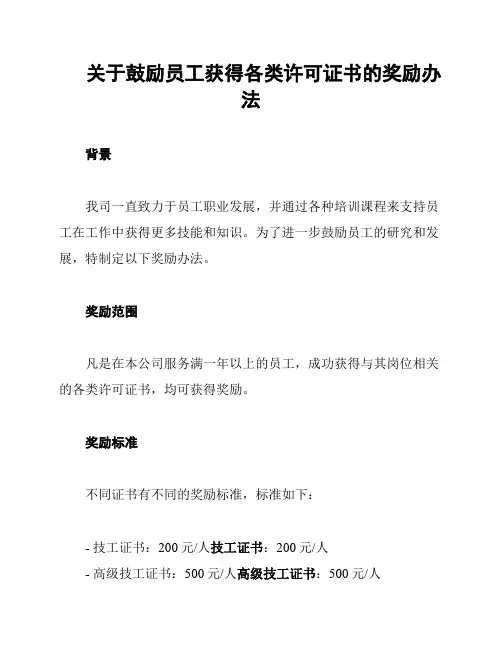 关于鼓励员工获得各类许可证书的奖励办法

背景

我司一直致力于员工职业发展，并通过各种培训课程来支持员工在工作中获得更多技能和知识。为了进一步鼓励员工的研究和发展，特制定以下奖励办法。

奖励范围

凡是在本公司服务满一年以上的员工，成功获得与其岗位相关的各类许可证书，均可获得奖励。

奖励标准

不同证书有不同的奖励标准，标准如下：

- 技工证书：200 元/人技工证书：200 元/人
- 高级技工证书：500 元/人高级技工证书：500 元/人